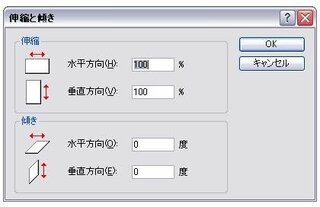 伸縮と傾き

?

伸縮

水平方向(H): 100 %

垂直方向(V): 100 %

傾き

水平方向(O): 0 度

垂直方向(E): 0 度

OK

キャンセル